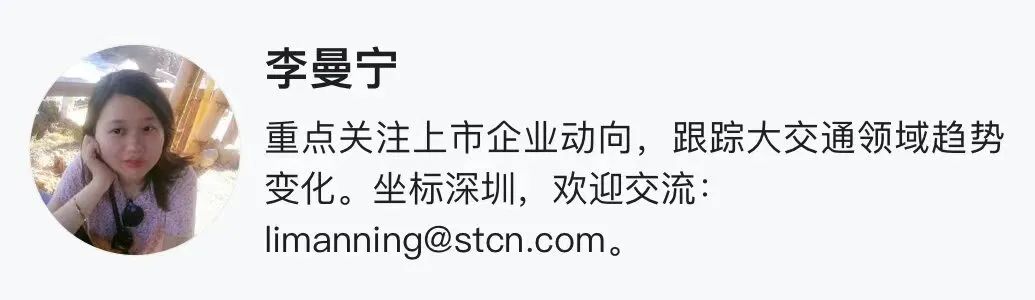 李曼宁

重点关注上市企业动向，跟踪大交通领域趋势变化。坐标深圳，欢迎交流：limanning@stcn.com。